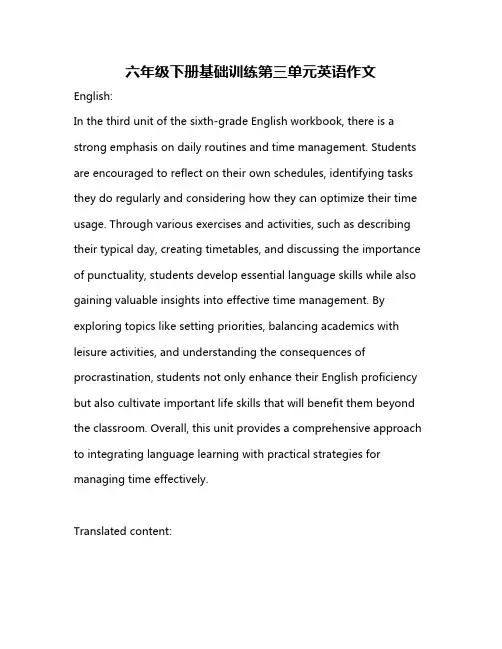 六年级下册基础训练第三单元英语作文

English:

In the third unit of the sixth-grade English workbook, there is a strong emphasis on daily routines and time management. Students are encouraged to reflect on their own schedules, identifying tasks they do regularly and considering how they can optimize their time usage. Through various exercises and activities, such as describing their typical day, creating timetables, and discussing the importance of punctuality, students develop essential language skills while also gaining valuable insights into effective time management. By exploring topics like setting priorities, balancing academics with leisure activities, and understanding the consequences of procrastination, students not only enhance their English proficiency but also cultivate important life skills that will benefit them beyond the classroom. Overall, this unit provides a comprehensive approach to integrating language learning with practical strategies for managing time effectively.

Translated content: